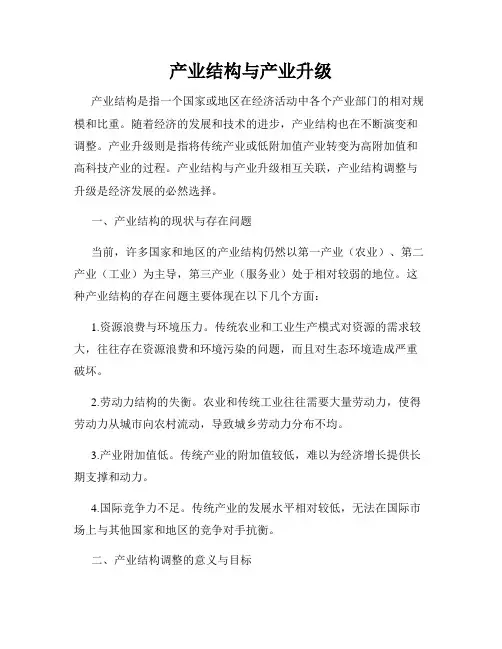 产业结构与产业升级

产业结构是指一个国家或地区在经济活动中各个产业部门的相对规模和比重。随着经济的发展和技术的进步，产业结构也在不断演变和调整。产业升级则是指将传统产业或低附加值产业转变为高附加值和高科技产业的过程。产业结构与产业升级相互关联，产业结构调整与升级是经济发展的必然选择。

一、产业结构的现状与存在问题

当前，许多国家和地区的产业结构仍然以第一产业（农业）、第二产业（工业）为主导，第三产业（服务业）处于相对较弱的地位。这种产业结构的存在问题主要体现在以下几个方面：

1.资源浪费与环境压力。传统农业和工业生产模式对资源的需求较大，往往存在资源浪费和环境污染的问题，而且对生态环境造成严重破坏。

2.劳动力结构的失衡。农业和传统工业往往需要大量劳动力，使得劳动力从城市向农村流动，导致城乡劳动力分布不均。

3.产业附加值低。传统产业的附加值较低，难以为经济增长提供长期支撑和动力。

4.国际竞争力不足。传统产业的发展水平相对较低，无法在国际市场上与其他国家和地区的竞争对手抗衡。

二、产业结构调整的意义与目标